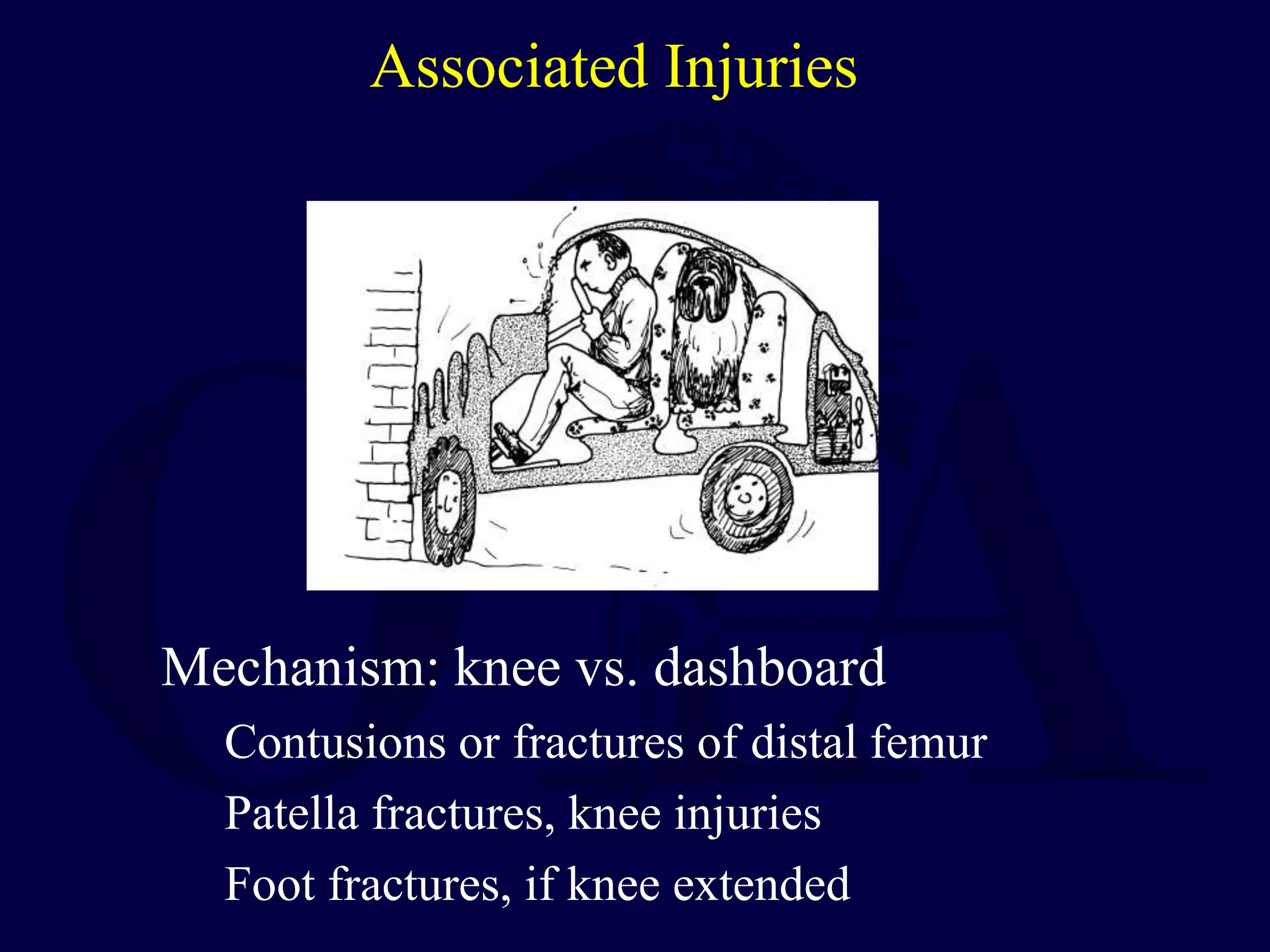 Associated Injuries

Mechanism: knee vs. dashboard

Contusions or fractures of distal femur

Patella fractures, knee injuries

Foot fractures, if knee extended